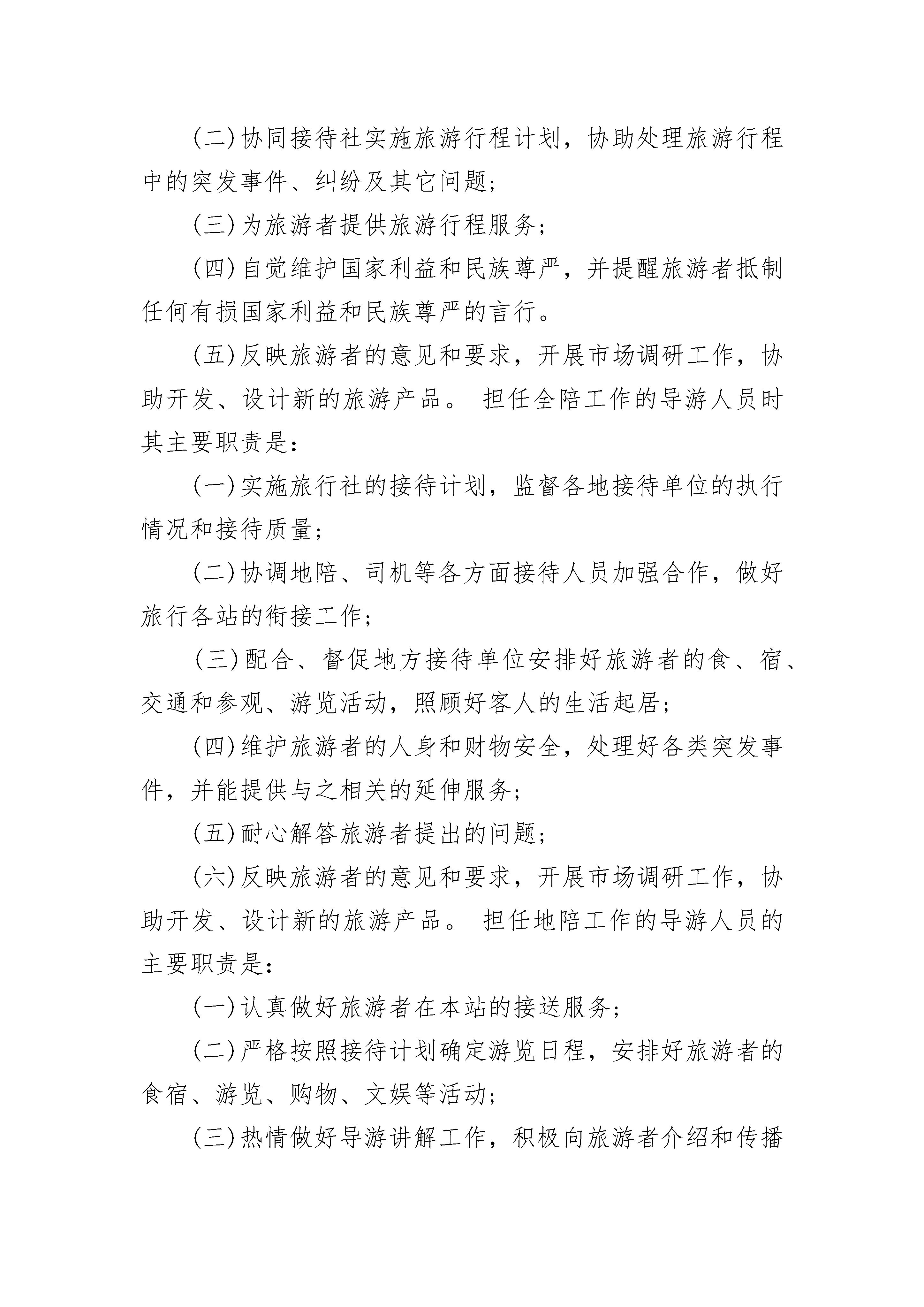 (二)协同接待社实施旅游行程计划，协助处理旅游行程中的突发事件、纠纷及其它问题；

(三)为旅游者提供旅游行程服务；

(四)自觉维护国家利益和民族尊严，并提醒旅游者抵制任何有损国家利益和民族尊严的言行。

(五)反映旅游者的意见和要求，开展市场调研工作，协助开发、设计新的旅游产品。 担任全陪工作的导游人员时其主要职责是：

(一)实施旅行社的接待计划，监督各地接待单位的执行情况和接待质量；

(二)协调地陪、司机等各方面接待人员加强合作，做好旅行各站的衔接工作；

(三)配合、督促地方接待单位安排好旅游者的食、宿、交通和参观、游览活动，照顾好客人的生活起居；

(四)维护旅游者的人身和财物安全，处理好各类突发事件，并能提供与之相关的延伸服务；

(五)耐心解答旅游者提出的问题；

(六)反映旅游者的意见和要求，开展市场调研工作，协助开发、设计新的旅游产品。 担任地陪工作的导游人员的主要职责是：

(一)认真做好旅游者在本站的接送服务；

(二)严格按照接待计划确定游览日程，安排好旅游者的食宿、游览、购物、文娱等活动；

(三)热情做好导游讲解工作，积极向旅游者介绍和传播